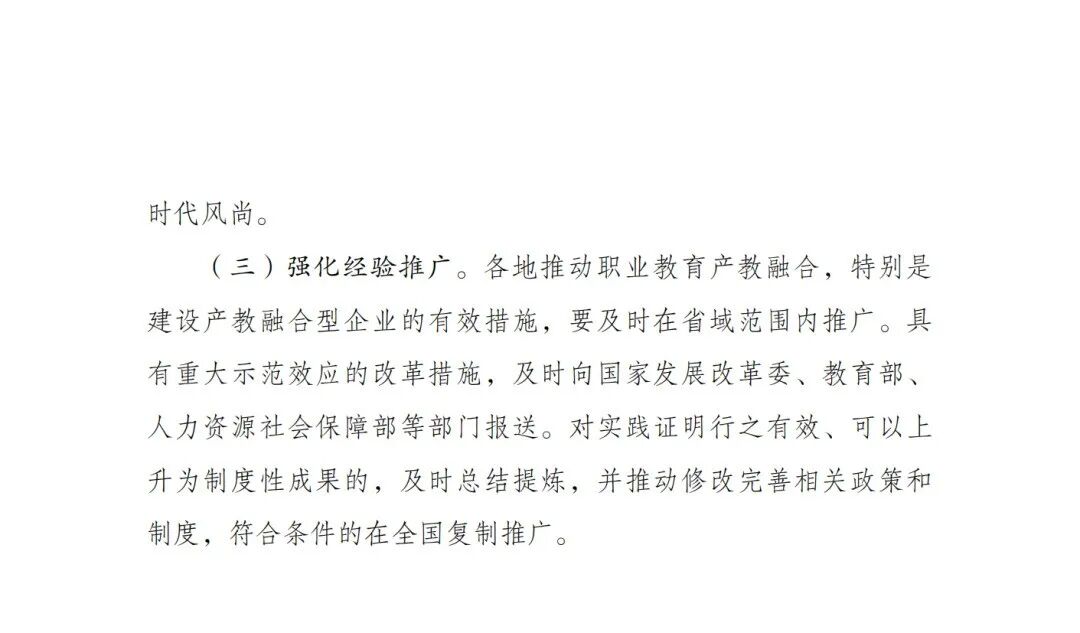 时代风尚。

（三）强化经验推广。各地推动职业教育产教融合，特别是建设产教融合型企业的有效措施，要及时在省域范围内推广。具有重大示范效应的改革措施，及时向国家发展改革委、教育部、人力资源社会保障部等部门报送。对实践证明行之有效、可以上升为制度性成果的，及时总结提炼，并推动修改完善相关政策和制度，符合条件的在全国复制推广。